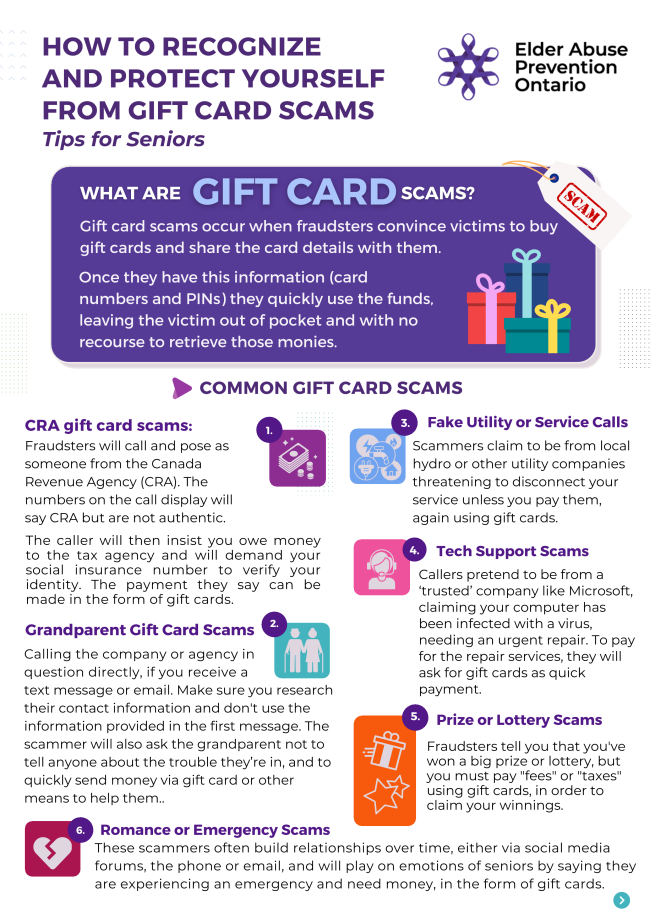 HOW TO RECOGNIZE AND PROTECT YOURSELF FROM GIFT CARD SCAMS
Tips for Seniors

Elder Abuse Prevention Ontario

WHAT ARE GIFT CARD SCAMS?

SCAM

Gift card scams occur when fraudsters convince victims to buy gift cards and share the card details with them.

Once they have this information (card numbers and PINs) they quickly use the funds, leaving the victim out of pocket and with no recourse to retrieve those monies.

COMMON GIFT CARD SCAMS

CRA gift card scams:
1.
Fraudsters will call and pose as someone from the Canada Revenue Agency (CRA). The numbers on the call display will say CRA but are not authentic.

The caller will then insist you owe money to the tax agency and will demand your social insurance number to verify your identity. The payment they say can be made in the form of gift cards.

Grandparent Gift Card Scams
2.
Calling the company or agency in question directly, if you receive a text message or email. Make sure you research their contact information and don't use the information provided in the first message. The scammer will also ask the grandparent not to tell anyone about the trouble they're in, and to quickly send money via gift card or other means to help them..

3. Fake Utility or Service Calls
Scammers claim to be from local hydro or other utility companies threatening to disconnect your service unless you pay them, again using gift cards.

4. Tech Support Scams
Callers pretend to be from a 'trusted' company like Microsoft, claiming your computer has been infected with a virus, needing an urgent repair. To pay for the repair services, they will ask for gift cards as quick payment.

5. Prize or Lottery Scams
Fraudsters tell you that you've won a big prize or lottery, but you must pay "fees" or "taxes" using gift cards, in order to claim your winnings.

6. Romance or Emergency Scams
These scammers often build relationships over time, either via social media forums, the phone or email, and will play on emotions of seniors by saying they are experiencing an emergency and need money, in the form of gift cards.